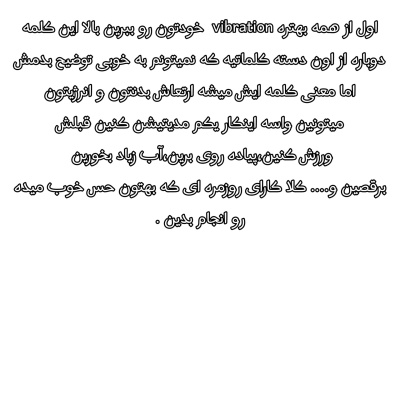 اول از همه بهتره vibration خودتون رو ببرین بالا این کلمه دوباره از اون دسته کلماتیه که نمیتونم به خوبی توضیح بدمش اما معنی کلمه ایش میشه ارتعاش بدنتون و انرژیتون میتونین واسه اینکار یکم مدیتیشن کنین قبلش ورزش کنین،پیاده روی برین،آب زیاد بخورین برقصین و.... کلا کارای روزمره ای که بهتون حس خوب میده رو انجام بدین .